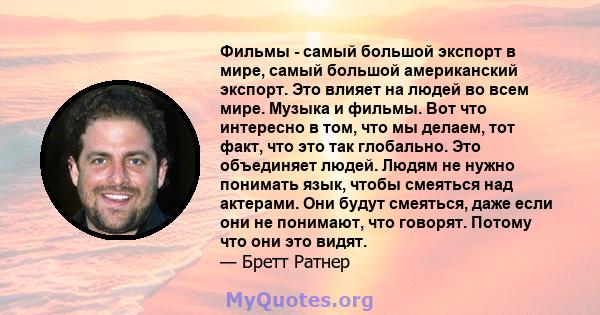 Фильмы - самый большой экспорт в мире, самый большой американский экспорт. Это влияет на людей во всем мире. Музыка и фильмы. Вот что интересно в том, что мы делаем, тот факт, что это так глобально. Это объединяет людей. Людям не нужно понимать язык, чтобы смеяться над актерами. Они будут смеяться, даже если они не понимают, что говорят. Потому что они это видят.
— Бретт Ратнер

MyQuotes.org